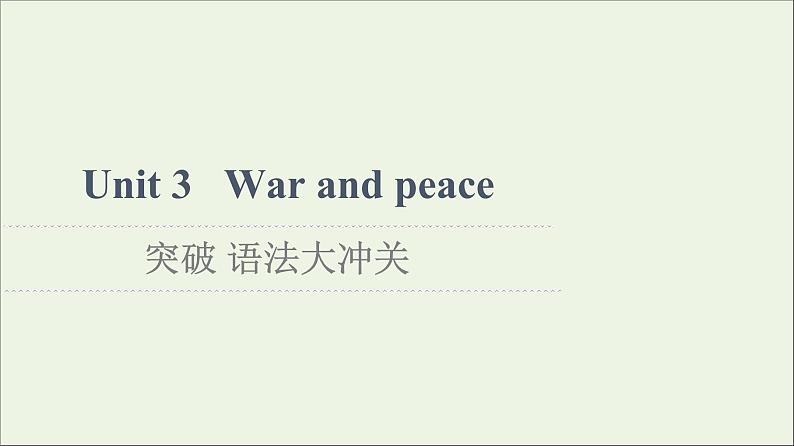 Unit 3 War and peace

突破 语法大冲关